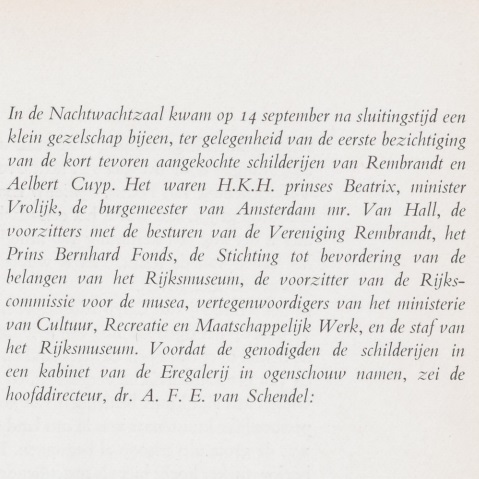 In de Nachtwachtzaal kwam op 14 september na sluitingstijd een klein gezelschap bijeen, ter gelegenheid van de eerste bezichtiging van de kort tevoren aangekochte schilderijen van Rembrandt en Aelbert Cuyp. Het waren H.K.H. prinses Beatrix, minister Vrolijk, de burgemeester van Amsterdam mr. Van Hall, de voorzitters met de besturen van de Vereniging Rembrandt, het Prins Bernhard Fonds, de Stichting tot bevordering van de belangen van het Rijksmuseum, de voorzitter van de Rijkscommissie voor de musea, vertegenwoordigers van het ministerie van Cultuur, Recreatie en Maatschappelijk Werk, en de staf van het Rijksmuseum. Voordat de genodigden de schilderijen in een kabinet van de Eregalerij in ogenschouw namen, zei de hoofddirecteur, dr. A. F. E. van Schendel: